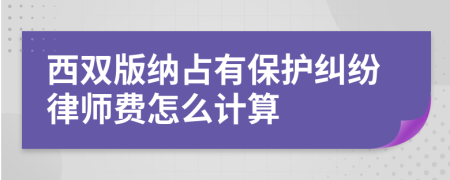 西双版纳占有保护纠纷律师费怎么计算